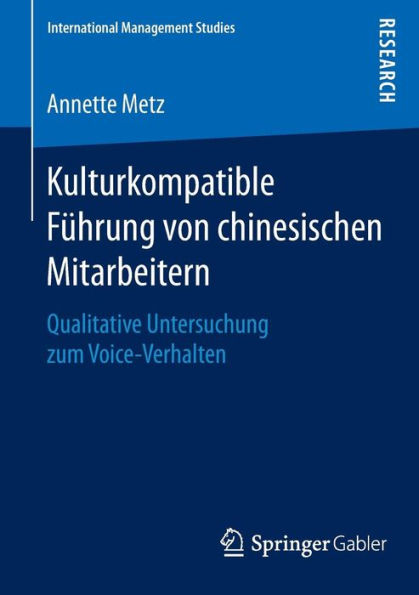 International Management Studies

RESEARCH

Annette Metz

Kulturkompatible Führung von chinesischen Mitarbeitern

Qualitative Untersuchung zum Voice-Verhalten

Springer Gabler